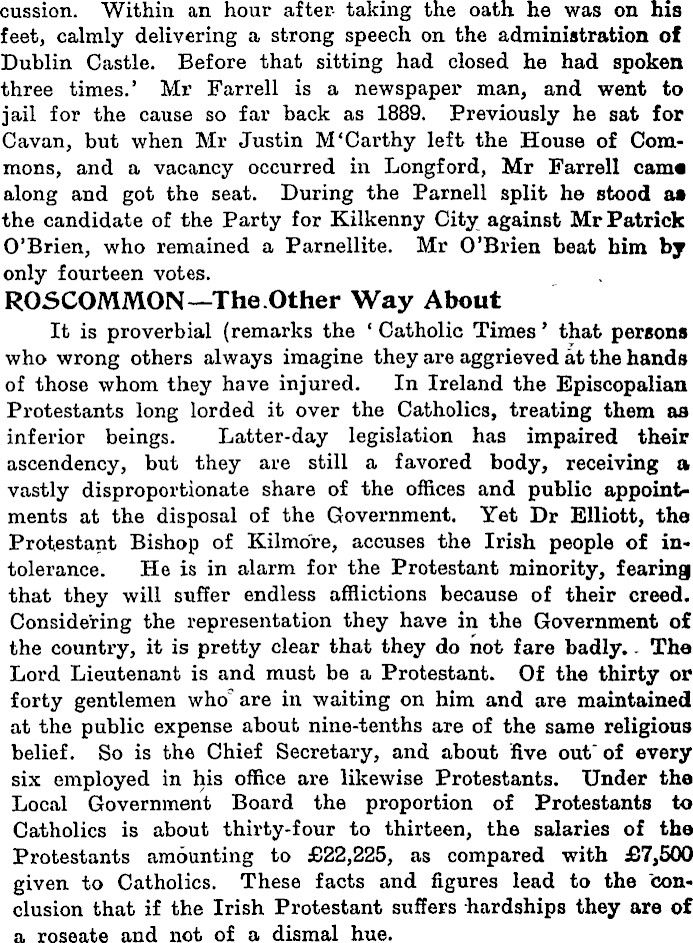 cussion. Within an hour after taking the oath he was on his feet, calmly delivering a strong speech on the administration of Dublin Castle. Before that sitting had closed he had spoken three times.' Mr Farrell is a newspaper man, and went to jail for the cause so far back as 1889. Previously he sat for Cavan, but when Mr Justin M'Carthy left the House of Commons, and a vacancy occurred in Longford, Mr Farrell came along and got the seat. During the Parnell split he stood as the candidate of the Party for Kilkenny City against Mr Patrick O'Brien, who remained a Parnellite. Mr O'Brien beat him by only fourteen votes.

ROSCOMMON—The Other Way About

It is proverbial (remarks the 'Catholic Times' that persons who wrong others always imagine they are aggrieved at the hands of those whom they have injured. In Ireland the Episcopalian Protestants long lorded it over the Catholics, treating them as inferior beings. Latter-day legislation has impaired their ascendency, but they are still a favored body, receiving a vastly disproportionate share of the offices and public appointments at the disposal of the Government. Yet Dr Elliott, the Protestant Bishop of Kilmore, accuses the Irish people of intolerance. He is in alarm for the Protestant minority, fearing that they will suffer endless afflictions because of their creed. Considering the representation they have in the Government of the country, it is pretty clear that they do not fare badly. The Lord Lieutenant is and must be a Protestant. Of the thirty or forty gentlemen who are in waiting on him and are maintained at the public expense about nine-tenths are of the same religious belief. So is the Chief Secretary, and about five out of every six employed in his office are likewise Protestants. Under the Local Government Board the proportion of Protestants to Catholics is about thirty-four to thirteen, the salaries of the Protestants amounting to £22,225, as compared with £7,500 given to Catholics. These facts and figures lead to the conclusion that if the Irish Protestant suffers hardships they are of a roseate and not of a dismal hue.